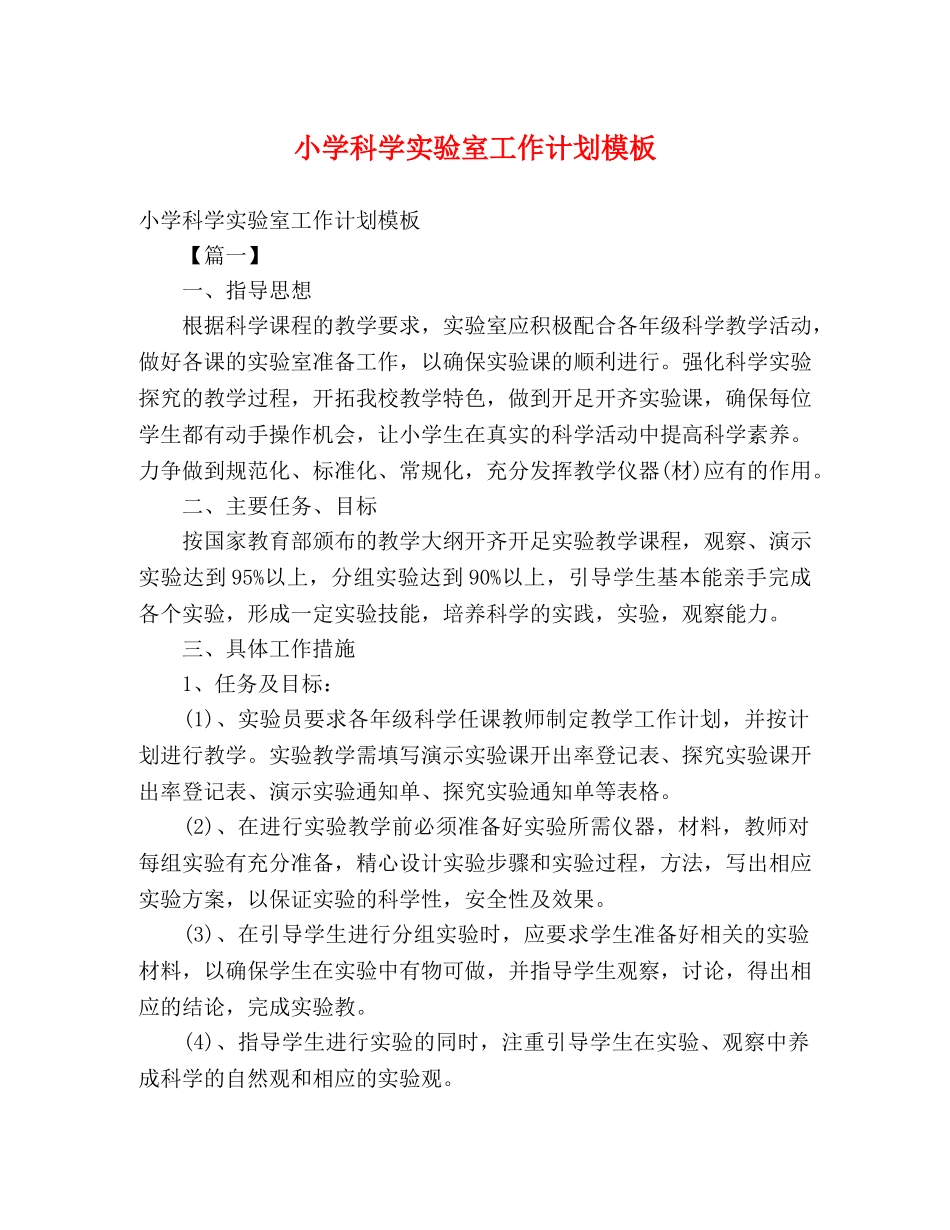 小学科学实验室工作计划模板

小学科学实验室工作计划模板

【篇一】

一、指导思想

根据科学课程的教学要求，实验室应积极配合各年级科学教学活动，做好各课的实验室准备工作，以确保实验课的顺利进行。强化科学实验探究的教学过程，开拓我校教学特色，做到开足开齐实验课，确保每位学生都有动手操作机会，让小学生在真实的科学活动中提高科学素养。力争做到规范化、标准化、常规化，充分发挥教学仪器(材)应有的作用。

二、主要任务、目标

按国家教育部颁布的教学大纲开齐开足实验教学课程，观察、演示实验达到95%以上，分组实验达到90%以上，引导学生基本能亲手完成各个实验，形成一定实验技能，培养科学的实践，实验，观察能力。

三、具体工作措施

1、任务及目标：

(1)、实验员要求各年级科学任课教师制定教学工作计划，并按计划进行教学。实验教学需填写演示实验课开出率登记表、探究实验课开出率登记表、演示实验通知单、探究实验通知单等表格。

(2)、在进行实验教学前必须准备好实验所需仪器，材料，教师对每组实验有充分准备，精心设计实验步骤和实验过程，方法，写出相应实验方案，以保证实验的科学性，安全性及效果。

(3)、在引导学生进行分组实验时，应要求学生准备好相关的实验材料，以确保学生在实验中有物可做，并指导学生观察，讨论，得出相应的结论，完成实验教。

(4)、指导学生进行实验的同时，注重引导学生在实验、观察中养成科学的自然观和相应的实验观。